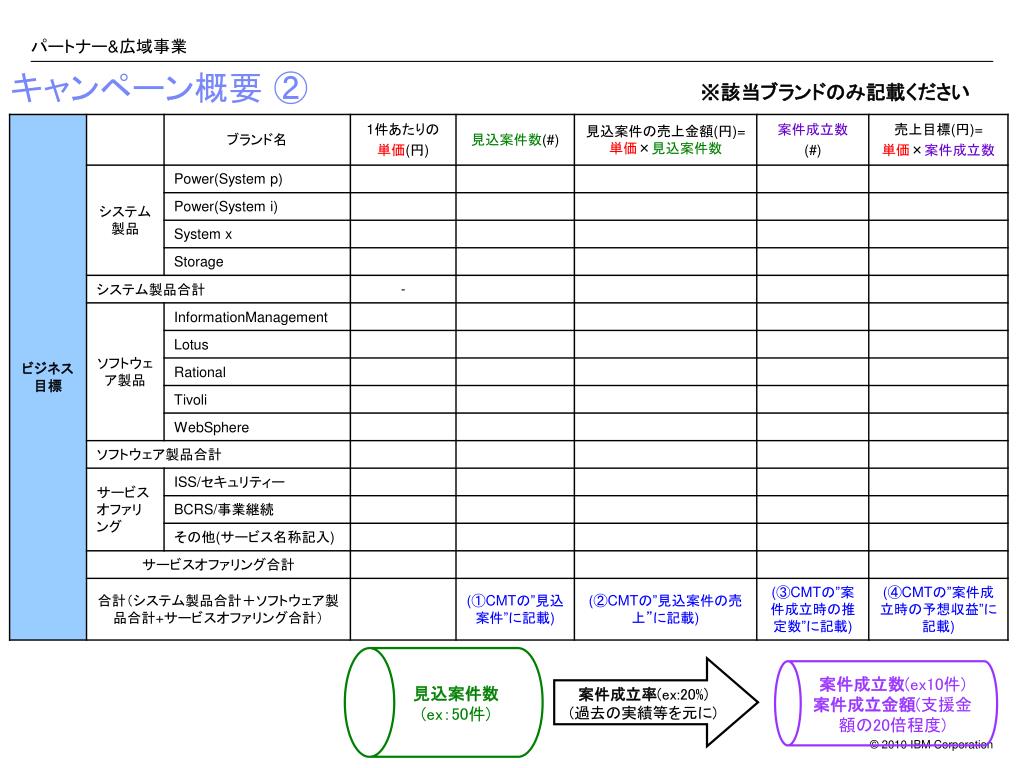 パートナー&広域事業

キャンペーン概要 ②

※該当ブランドのみ記載ください

| | | ブランド名 | 1件あたりの単価(円) | 見込案件数(#) | 見込案件の売上金額(円)=単価×見込案件数 | 案件成立数(#) | 売上目標(円)=単価×案件成立数 |
|---|---|---|---|---|---|---|---|
| ビジネス目標 | システム製品 | Power(System p) | | | | | |
| | | Power(System i) | | | | | |
| | | System x | | | | | |
| | | Storage | | | | | |
| | システム製品合計 | | - | | | | |
| | ソフトウェア製品 | InformationManagement | | | | | |
| | | Lotus | | | | | |
| | | Rational | | | | | |
| | | Tivoli | | | | | |
| | | WebSphere | | | | | |
| | ソフトウェア製品合計 | | | | | | |
| | サービスオファリング | ISS/セキュリティー | | | | | |
| | | BCRS/事業継続 | | | | | |
| | | その他(サービス名称記入) | | | | | |
| | サービスオファリング合計 | | | | | | |
| | 合計(システム製品合計+ソフトウェア製品合計+サービスオファリング合計) | | | (①CMTの"見込案件"に記載) | (②CMTの"見込案件の売上"に記載) | (③CMTの"案件成立時の推定数"に記載) | (④CMTの"案件成立時の予想収益"に記載) |

見込案件数
(ex:50件)

案件成立率(ex:20%)
(過去の実績等を元に)

案件成立数(ex10件)
案件成立金額(支援金額の20倍程度)

© 2010 IBM Corporation